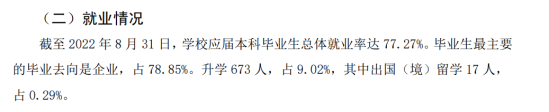 （二）就业情况

截至 2022 年 8 月 31 日，学校应届本科毕业生总体就业率达 77.27%。毕业生最主要的毕业去向是企业，占 78.85%。升学 673 人，占 9.02%，其中出国（境）留学 17 人，占 0.29%。